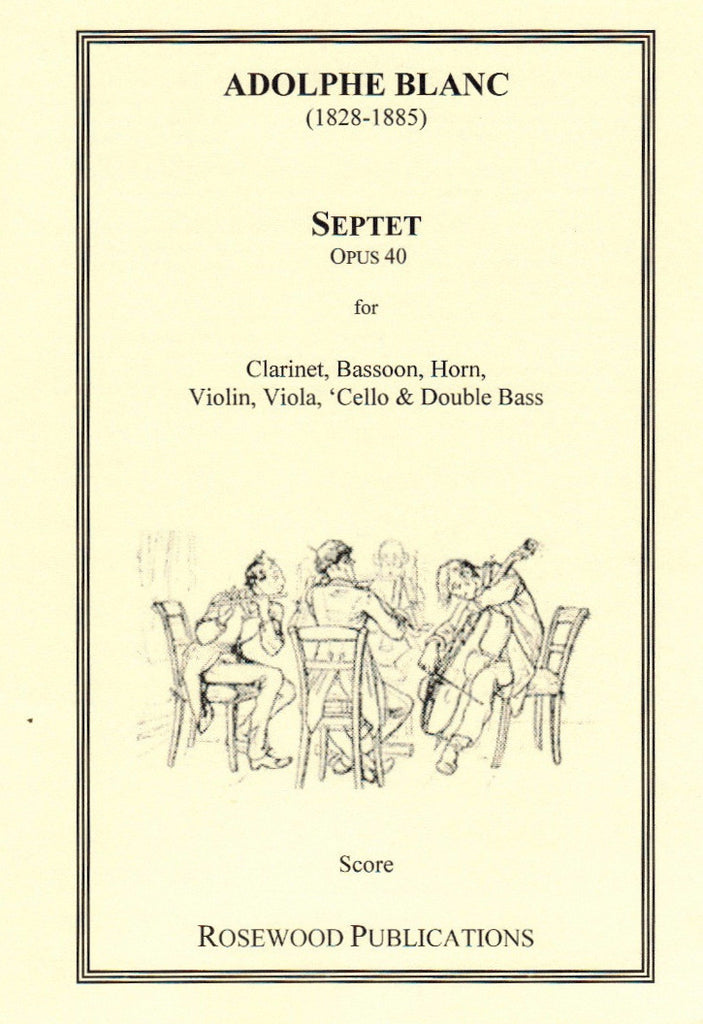 ADOLPHE BLANC
(1828-1885)

SEPTET
OPUS 40

for

Clarinet, Bassoon, Horn,
Violin, Viola, 'Cello & Double Bass

Score

ROSEWOOD PUBLICATIONS